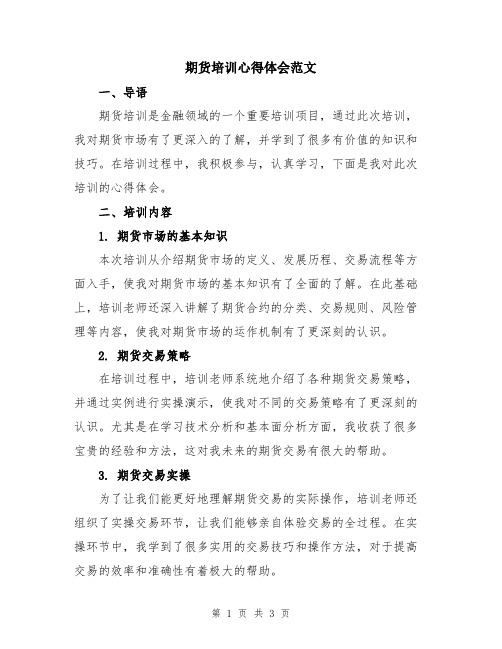 期货培训心得体会范文

一、导语

期货培训是金融领域的一个重要培训项目，通过此次培训，我对期货市场有了更深入的了解，并学到了很多有价值的知识和技巧。在培训过程中，我积极参与，认真学习，下面是我对此次培训的心得体会。

二、培训内容

1. 期货市场的基本知识

本次培训从介绍期货市场的定义、发展历程、交易流程等方面入手，使我对期货市场的基本知识有了全面的了解。在此基础上，培训老师还深入讲解了期货合约的分类、交易规则、风险管理等内容，使我对期货市场的运作机制有了更深刻的认识。

2. 期货交易策略

在培训过程中，培训老师系统地介绍了各种期货交易策略，并通过实例进行实操演示，使我对不同的交易策略有了更深刻的认识。尤其是在学习技术分析和基本面分析方面，我收获了很多宝贵的经验和方法，这对我未来的期货交易有很大的帮助。

3. 期货交易实操

为了让我们能更好地理解期货交易的实际操作，培训老师还组织了实操交易环节，让我们能够亲自体验交易的全过程。在实操环节中，我学到了很多实用的交易技巧和操作方法，对于提高交易的效率和准确性有着极大的帮助。

第 1 页 共 3 页